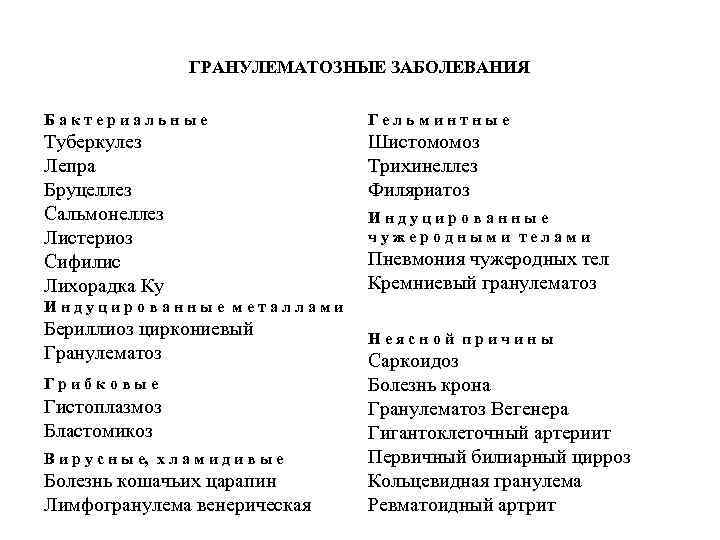 ГРАНУЛЕМАТОЗНЫЕ ЗАБОЛЕВАНИЯ

Бактериальные
Туберкулез
Лепра
Бруцеллез
Сальмонеллез
Листериоз
Сифилис
Лихорадка Ку

Индуцированные металлами
Бериллиоз циркониевый
Гранулематоз

Грибковые
Гистоплазмоз
Бластомикоз

Вирусные, хламидивые
Болезнь кошачьих царапин
Лимфогранулема венерическая

Гельминтные
Шистомомоз
Трихинеллез
Филяриатоз

Индуцированные чужеродными телами
Пневмония чужеродных тел
Кремниевый гранулематоз

Неясной причины
Саркоидоз
Болезнь крона
Гранулематоз Вегенера
Гигантоклеточный артериит
Первичный билиарный цирроз
Кольцевидная гранулема
Ревматоидный артрит